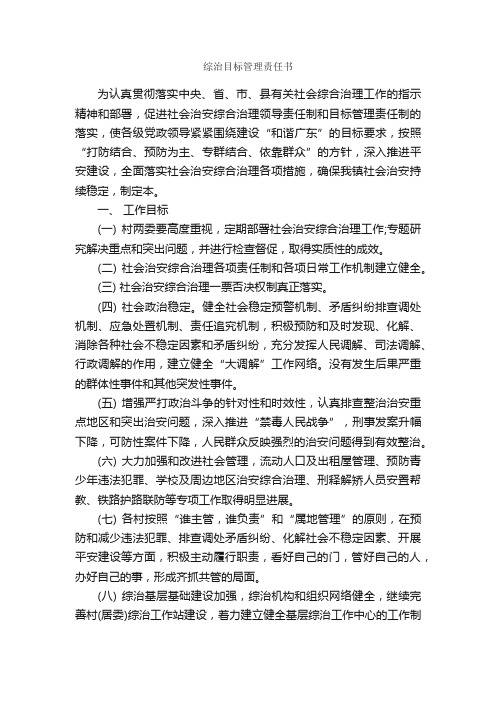 综治目标管理责任书

为认真贯彻落实中央、省、市、县有关社会综合治理工作的指示精神和部署，促进社会治安综合治理领导责任制和目标管理责任制的落实，使各级党政领导紧紧围绕建设“和谐广东”的目标要求，按照“打防结合、预防为主、专群结合、依靠群众”的方针，深入推进平安建设，全面落实社会治安综合治理各项措施，确保我镇社会治安持续稳定，制定本。

一、 工作目标

(一) 村两委要高度重视，定期部署社会治安综合治理工作;专题研究解决重点和突出问题，并进行检查督促，取得实质性的成效。

(二) 社会治安综合治理各项责任制和各项日常工作机制建立健全。

(三) 社会治安综合治理一票否决权制真正落实。

(四) 社会政治稳定。健全社会稳定预警机制、矛盾纠纷排查调处机制、应急处置机制、责任追究机制，积极预防和及时发现、化解、消除各种社会不稳定因素和矛盾纠纷，充分发挥人民调解、司法调解、行政调解的作用，建立健全“大调解”工作网络。没有发生后果严重的群体性事件和其他突发性事件。

(五) 增强严打政治斗争的针对性和时效性，认真排查整治治安重点地区和突出治安问题，深入推进“禁毒人民战争”，刑事发案升幅下降，可防性案件下降，人民群众反映强烈的治安问题得到有效整治。

(六) 大力加强和改进社会管理，流动人口及出租屋管理、预防青少年违法犯罪、学校及周边地区治安综合治理、刑释解矫人员安置帮教、铁路护路联防等专项工作取得明显进展。

(七) 各村按照“谁主管，谁负责”和“属地管理”的原则，在预防和减少违法犯罪、排查调处矛盾纠纷、化解社会不稳定因素、开展平安建设等方面，积极主动履行职责，看好自己的门，管好自己的人，办好自己的事，形成齐抓共管的局面。

(八) 综治基层基础建设加强，综治机构和组织网络健全，继续完善村(居委)综治工作站建设，着力建立健全基层综治工作中心的工作制